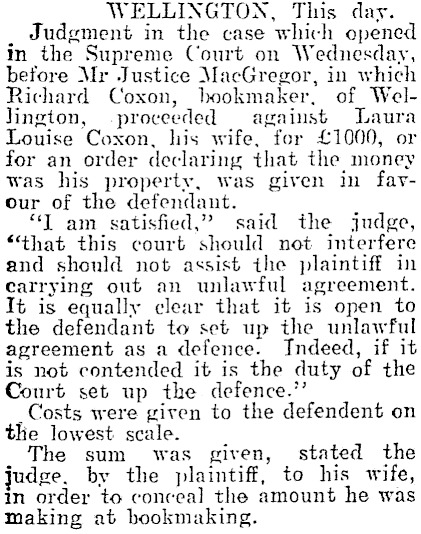 WELLINGTON, This day.

Judgment in the case which opened in the Supreme Court on Wednesday, before Mr Justice MacGregor, in which Richard Coxon, bookmaker, of Wellington, proceeded against Laura Louise Coxon, his wife, for £1000, or for an order declaring that the money was his property, was given in favour of the defendant.

"I am satisfied," said the judge, "that this court should not interfere and should not assist the plaintiff in carrying out an unlawful agreement. It is equally clear that it is open to the defendant to set up the unlawful agreement as a defence. Indeed, if it is not contended it is the duty of the Court set up the defence."

Costs were given to the defendent on the lowest scale.

The sum was given, stated the judge, by the plaintiff, to his wife, in order to conceal the amount he was making at bookmaking.